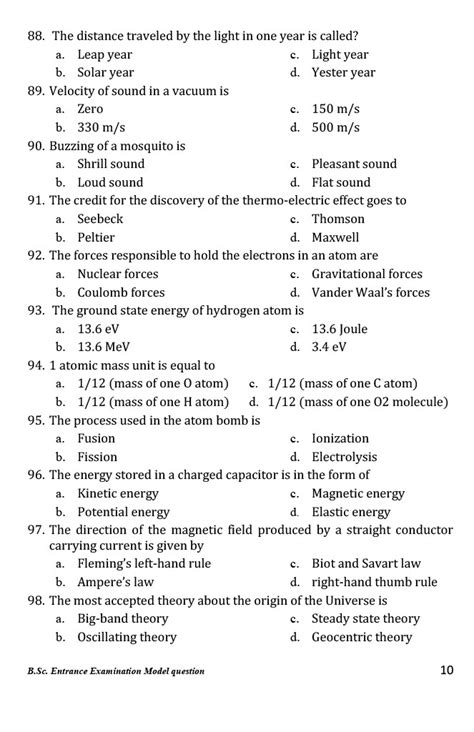 88. The distance traveled by the light in one year is called?
a. Leap year
b. Solar year
c. Light year
d. Yester year

89. Velocity of sound in a vacuum is
a. Zero
b. 330 m/s
c. 150 m/s
d. 500 m/s

90. Buzzing of a mosquito is
a. Shrill sound
b. Loud sound
c. Pleasant sound
d. Flat sound

91. The credit for the discovery of the thermo-electric effect goes to
a. Seebeck
b. Peltier
c. Thomson
d. Maxwell

92. The forces responsible to hold the electrons in an atom are
a. Nuclear forces
b. Coulomb forces
c. Gravitational forces
d. Vander Waal's forces

93. The ground state energy of hydrogen atom is
a. 13.6 eV
b. 13.6 MeV
c. 13.6 Joule
d. 3.4 eV

94. 1 atomic mass unit is equal to
a. 1/12 (mass of one O atom)
b. 1/12 (mass of one H atom)
c. 1/12 (mass of one C atom)
d. 1/12 (mass of one O2 molecule)

95. The process used in the atom bomb is
a. Fusion
b. Fission
c. Ionization
d. Electrolysis

96. The energy stored in a charged capacitor is in the form of
a. Kinetic energy
b. Potential energy
c. Magnetic energy
d. Elastic energy

97. The direction of the magnetic field produced by a straight conductor carrying current is given by
a. Fleming's left-hand rule
b. Ampere's law
c. Biot and Savart law
d. right-hand thumb rule

98. The most accepted theory about the origin of the Universe is
a. Big-band theory
b. Oscillating theory
c. Steady state theory
d. Geocentric theory

B.Sc. Entrance Examination Model question
10